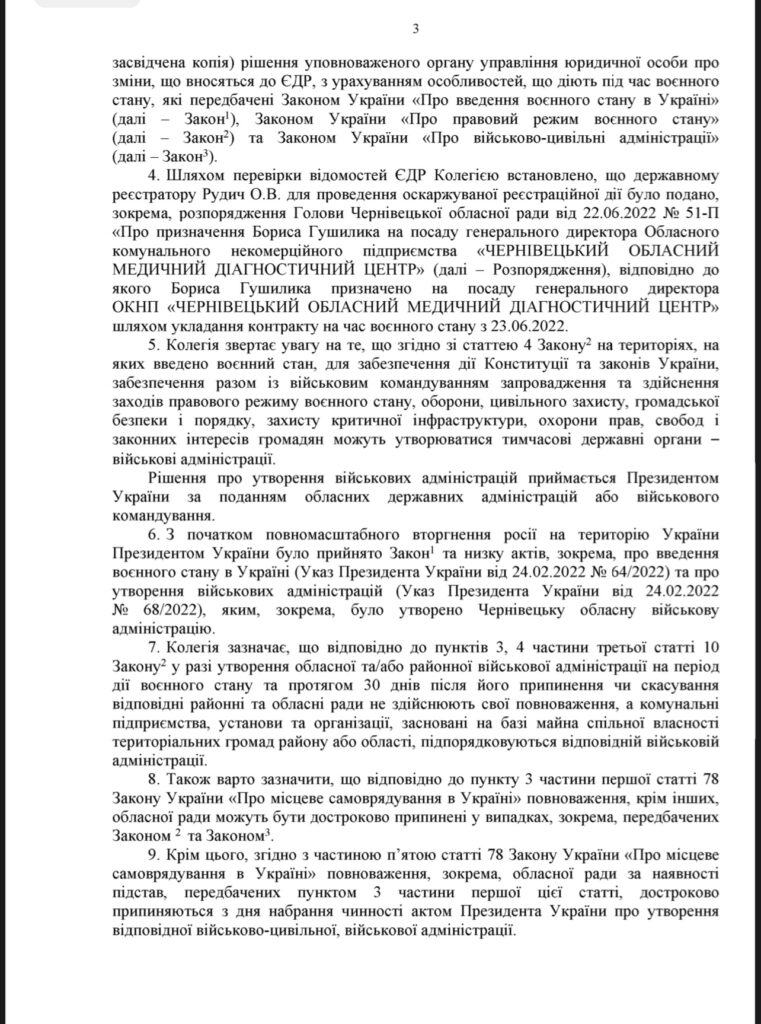 3

засвідчена копія) рішення уповноваженого органу управління юридичної особи про зміни, що вносяться до ЄДР, з урахуванням особливостей, що діють під час воєнного стану, які передбачені Законом України «Про введення воєнного стану в Україні» (далі – Закон$^1$), Законом України «Про правовий режим воєнного стану» (далі – Закон$^2$) та Законом України «Про військово-цивільні адміністрації» (далі – Закон$^3$).

4. Шляхом перевірки відомостей ЄДР Колегією встановлено, що державному реєстратору Рудич О.В. для проведення оскаржуваної реєстраційної дії було подано, зокрема, розпорядження Голови Чернівецької обласної ради від 22.06.2022 № 51-П «Про призначення Бориса Гушилика на посаду генерального директора Обласного комунального некомерційного підприємства «ЧЕРНІВЕЦЬКИЙ ОБЛАСНИЙ МЕДИЧНИЙ ДІАГНОСТИЧНИЙ ЦЕНТР» (далі – Розпорядження), відповідно до якого Бориса Гушилика призначено на посаду генерального директора ОКНП «ЧЕРНІВЕЦЬКИЙ ОБЛАСНИЙ МЕДИЧНИЙ ДІАГНОСТИЧНИЙ ЦЕНТР» шляхом укладання контракту на час воєнного стану з 23.06.2022.

5. Колегія звертає увагу на те, що згідно зі статтею 4 Закону$^2$ на територіях, на яких введено воєнний стан, для забезпечення дії Конституції та законів України, забезпечення разом із військовим командуванням запровадження та здійснення заходів правового режиму воєнного стану, оборони, цивільного захисту, громадської безпеки і порядку, захисту критичної інфраструктури, охорони прав, свобод і законних інтересів громадян можуть утворюватися тимчасові державні органи – військові адміністрації.

Рішення про утворення військових адміністрацій приймається Президентом України за поданням обласних державних адміністрацій або військового командування.

6. З початком повномасштабного вторгнення росії на територію України Президентом України було прийнято Закон$^1$ та низку актів, зокрема, про введення воєнного стану в Україні (Указ Президента України від 24.02.2022 № 64/2022) та про утворення військових адміністрацій (Указ Президента України від 24.02.2022 № 68/2022), яким, зокрема, було утворено Чернівецьку обласну військову адміністрацію.

7. Колегія зазначає, що відповідно до пунктів 3, 4 частини третьої статті 10 Закону$^2$ у разі утворення обласної та/або районної військової адміністрації на період дії воєнного стану та протягом 30 днів після його припинення чи скасування відповідні районні та обласні ради не здійснюють свої повноваження, а комунальні підприємства, установи та організації, засновані на базі майна спільної власності територіальних громад району або області, підпорядковуються відповідній військовій адміністрації.

8. Також варто зазначити, що відповідно до пункту 3 частини першої статті 78 Закону України «Про місцеве самоврядування в Україні» повноваження, крім інших, обласної ради можуть бути достроково припинені у випадках, зокрема, передбачених Законом $^2$ та Законом$^3$.

9. Крім цього, згідно з частиною п'ятою статті 78 Закону України «Про місцеве самоврядування в Україні» повноваження, зокрема, обласної ради за наявності підстав, передбачених пунктом 3 частини першої цієї статті, достроково припиняються з дня набрання чинності актом Президента України про утворення відповідної військово-цивільної, військової адміністрації.